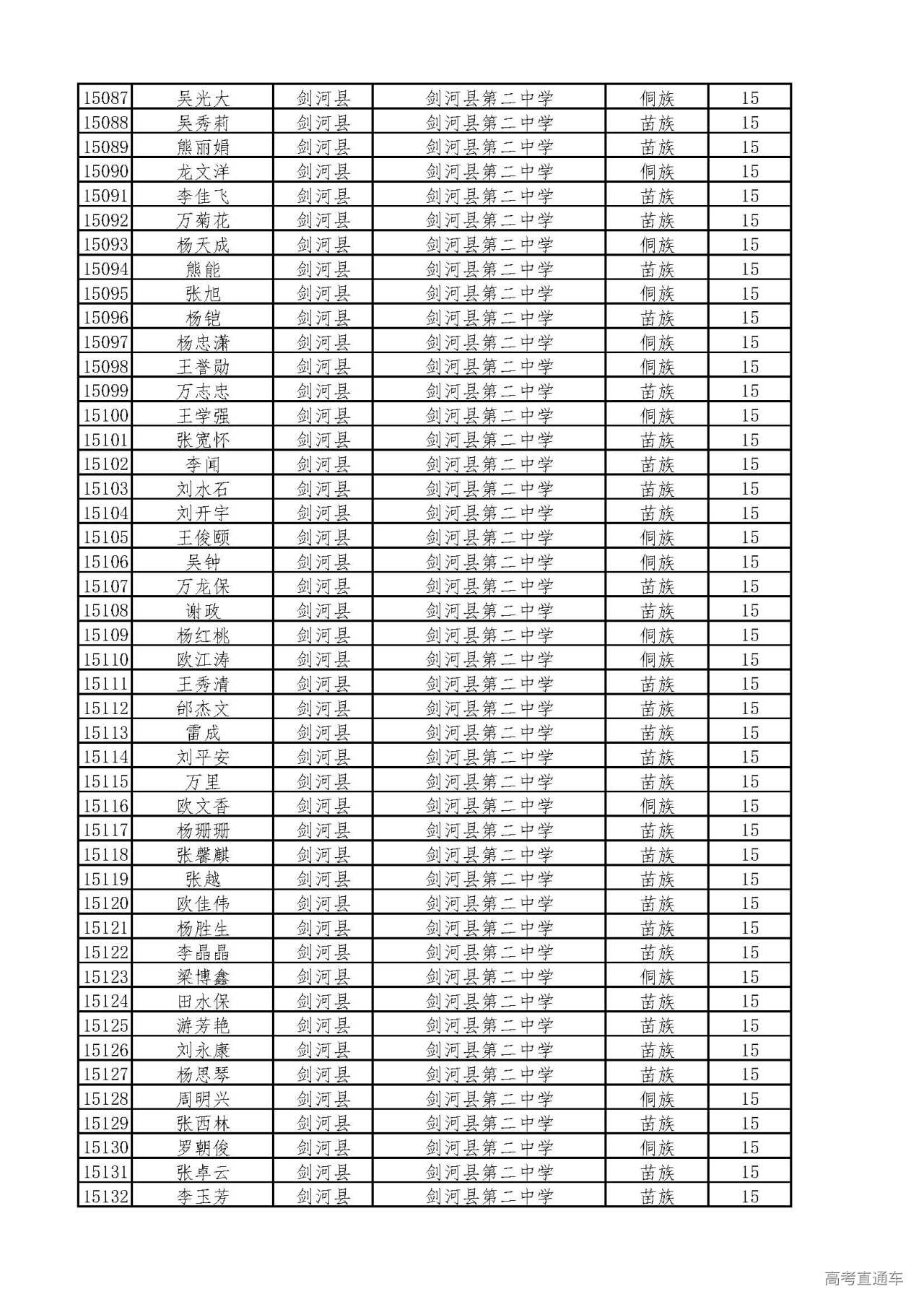 | 15087 | 吴光大 | 剑河县 | 剑河县第二中学 | 侗族 | 15 |
|---|---|---|---|---|---|
| 15088 | 吴秀莉 | 剑河县 | 剑河县第二中学 | 苗族 | 15 |
| 15089 | 熊丽娟 | 剑河县 | 剑河县第二中学 | 苗族 | 15 |
| 15090 | 龙文洋 | 剑河县 | 剑河县第二中学 | 侗族 | 15 |
| 15091 | 李佳飞 | 剑河县 | 剑河县第二中学 | 苗族 | 15 |
| 15092 | 万菊花 | 剑河县 | 剑河县第二中学 | 苗族 | 15 |
| 15093 | 杨天成 | 剑河县 | 剑河县第二中学 | 侗族 | 15 |
| 15094 | 熊能 | 剑河县 | 剑河县第二中学 | 苗族 | 15 |
| 15095 | 张旭 | 剑河县 | 剑河县第二中学 | 侗族 | 15 |
| 15096 | 杨铠 | 剑河县 | 剑河县第二中学 | 苗族 | 15 |
| 15097 | 杨忠潇 | 剑河县 | 剑河县第二中学 | 侗族 | 15 |
| 15098 | 王誉勋 | 剑河县 | 剑河县第二中学 | 侗族 | 15 |
| 15099 | 万志忠 | 剑河县 | 剑河县第二中学 | 苗族 | 15 |
| 15100 | 王学强 | 剑河县 | 剑河县第二中学 | 侗族 | 15 |
| 15101 | 张宽怀 | 剑河县 | 剑河县第二中学 | 苗族 | 15 |
| 15102 | 李闻 | 剑河县 | 剑河县第二中学 | 苗族 | 15 |
| 15103 | 刘水石 | 剑河县 | 剑河县第二中学 | 苗族 | 15 |
| 15104 | 刘开宇 | 剑河县 | 剑河县第二中学 | 苗族 | 15 |
| 15105 | 王俊颐 | 剑河县 | 剑河县第二中学 | 侗族 | 15 |
| 15106 | 吴钟 | 剑河县 | 剑河县第二中学 | 侗族 | 15 |
| 15107 | 万龙保 | 剑河县 | 剑河县第二中学 | 苗族 | 15 |
| 15108 | 谢政 | 剑河县 | 剑河县第二中学 | 苗族 | 15 |
| 15109 | 杨红桃 | 剑河县 | 剑河县第二中学 | 侗族 | 15 |
| 15110 | 欧江涛 | 剑河县 | 剑河县第二中学 | 侗族 | 15 |
| 15111 | 王秀清 | 剑河县 | 剑河县第二中学 | 苗族 | 15 |
| 15112 | 邰杰文 | 剑河县 | 剑河县第二中学 | 苗族 | 15 |
| 15113 | 雷成 | 剑河县 | 剑河县第二中学 | 苗族 | 15 |
| 15114 | 刘平安 | 剑河县 | 剑河县第二中学 | 苗族 | 15 |
| 15115 | 万里 | 剑河县 | 剑河县第二中学 | 苗族 | 15 |
| 15116 | 欧文香 | 剑河县 | 剑河县第二中学 | 侗族 | 15 |
| 15117 | 杨珊珊 | 剑河县 | 剑河县第二中学 | 苗族 | 15 |
| 15118 | 张馨麒 | 剑河县 | 剑河县第二中学 | 苗族 | 15 |
| 15119 | 张越 | 剑河县 | 剑河县第二中学 | 苗族 | 15 |
| 15120 | 欧佳伟 | 剑河县 | 剑河县第二中学 | 苗族 | 15 |
| 15121 | 杨胜生 | 剑河县 | 剑河县第二中学 | 苗族 | 15 |
| 15122 | 李晶晶 | 剑河县 | 剑河县第二中学 | 苗族 | 15 |
| 15123 | 梁博鑫 | 剑河县 | 剑河县第二中学 | 侗族 | 15 |
| 15124 | 田水保 | 剑河县 | 剑河县第二中学 | 苗族 | 15 |
| 15125 | 游芳艳 | 剑河县 | 剑河县第二中学 | 苗族 | 15 |
| 15126 | 刘永康 | 剑河县 | 剑河县第二中学 | 苗族 | 15 |
| 15127 | 杨思琴 | 剑河县 | 剑河县第二中学 | 苗族 | 15 |
| 15128 | 周明兴 | 剑河县 | 剑河县第二中学 | 侗族 | 15 |
| 15129 | 张西林 | 剑河县 | 剑河县第二中学 | 苗族 | 15 |
| 15130 | 罗朝俊 | 剑河县 | 剑河县第二中学 | 侗族 | 15 |
| 15131 | 张卓云 | 剑河县 | 剑河县第二中学 | 苗族 | 15 |
| 15132 | 李玉芳 | 剑河县 | 剑河县第二中学 | 苗族 | 15 |

高考直通车